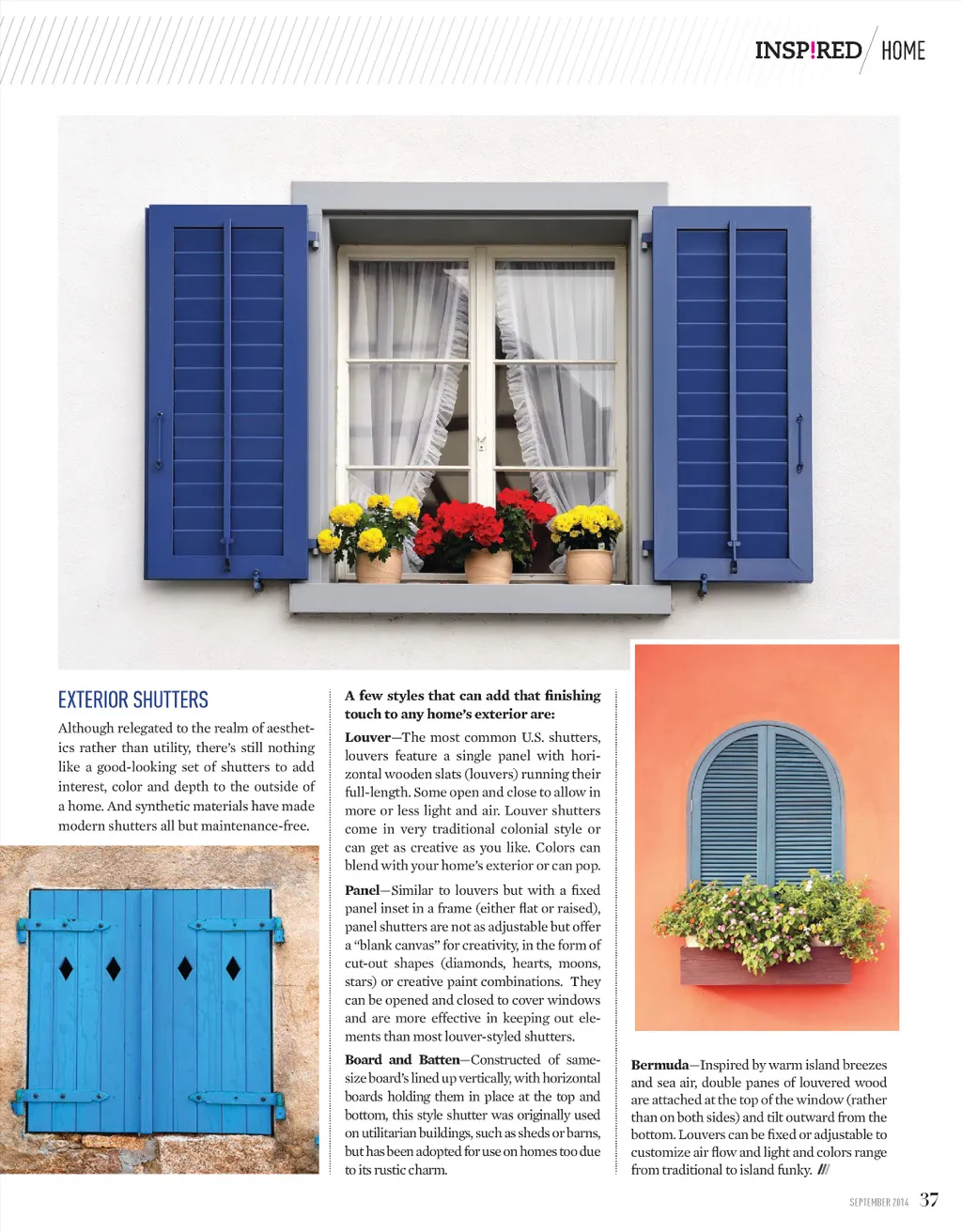 INSP!RED HOME

EXTERIOR SHUTTERS

Although relegated to the realm of aesthetics rather than utility, there's still nothing like a good-looking set of shutters to add interest, color and depth to the outside of a home. And synthetic materials have made modern shutters all but maintenance-free.

A few styles that can add that finishing touch to any home's exterior are:

Louver—The most common U.S. shutters, louvers feature a single panel with horizontal wooden slats (louvers) running their full-length. Some open and close to allow in more or less light and air. Louver shutters come in very traditional colonial style or can get as creative as you like. Colors can blend with your home's exterior or can pop.

Panel—Similar to louvers but with a fixed panel inset in a frame (either flat or raised), panel shutters are not as adjustable but offer a "blank canvas" for creativity, in the form of cut-out shapes (diamonds, hearts, moons, stars) or creative paint combinations. They can be opened and closed to cover windows and are more effective in keeping out elements than most louver-styled shutters.

Board and Batten—Constructed of same-size board's lined up vertically, with horizontal boards holding them in place at the top and bottom, this style shutter was originally used on utilitarian buildings, such as sheds or barns, but has been adopted for use on homes too due to its rustic charm.

Bermuda—Inspired by warm island breezes and sea air, double panes of louvered wood are attached at the top of the window (rather than on both sides) and tilt outward from the bottom. Louvers can be fixed or adjustable to customize air flow and light and colors range from traditional to island funky.

SEPTEMBER 2014 37